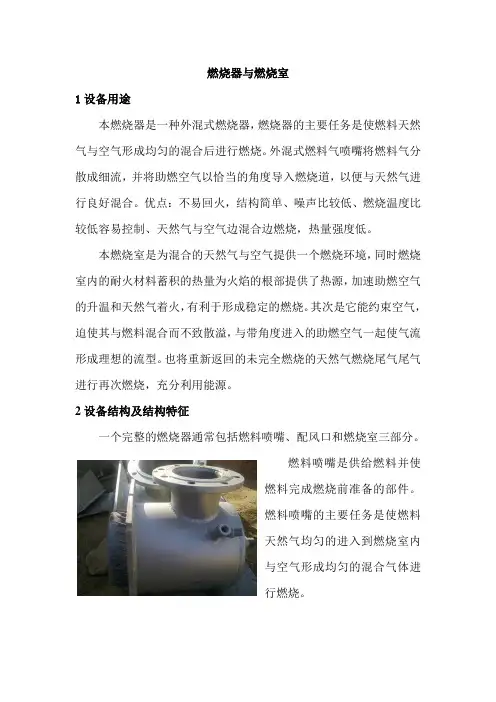 燃烧器与燃烧室

1设备用途

本燃烧器是一种外混式燃烧器，燃烧器的主要任务是使燃料天然气与空气形成均匀的混合后进行燃烧。外混式燃料气喷嘴将燃料气分散成细流，并将助燃空气以恰当的角度导入燃烧道，以便与天然气进行良好混合。优点：不易回火，结构简单、噪声比较低、燃烧温度比较低容易控制、天然气与空气边混合边燃烧，热量强度低。

本燃烧室是为混合的天然气与空气提供一个燃烧环境，同时燃烧室内的耐火材料蓄积的热量为火焰的根部提供了热源，加速助燃空气的升温和天然气着火，有利于形成稳定的燃烧。其次是它能约束空气，迫使其与燃料混合而不致散溢，与带角度进入的助燃空气一起使气流形成理想的流型。也将重新返回的未完全燃烧的天然气燃烧尾气尾气进行再次燃烧，充分利用能源。

2设备结构及结构特征

一个完整的燃烧器通常包括燃料喷嘴、配风口和燃烧室三部分。

燃料喷嘴是供给燃料并使燃料完成燃烧前准备的部件。燃料喷嘴的主要任务是使燃料天然气均匀的进入到燃烧室内与空气形成均匀的混合气体进行燃烧。